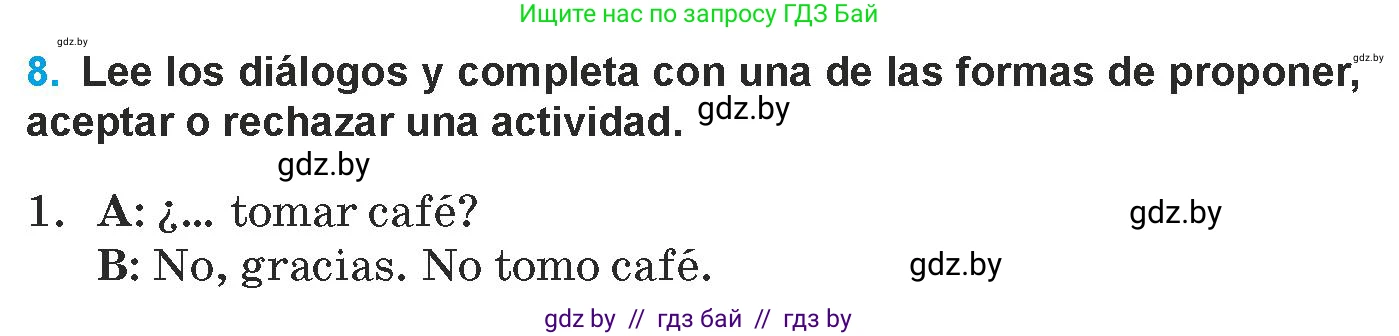 Ищите нас по запросу ГДЗ Бай

gdz.by

gdz.by

8. Lee los diálogos y completa con una de las formas de proponer, aceptar o rechazar una actividad. gdz.by

gdz.by

1. A: ¿... tomar café? gdz.by

B: No, gracias. No tomo café. gdz.by

gdz by // гдз бай // гдз by